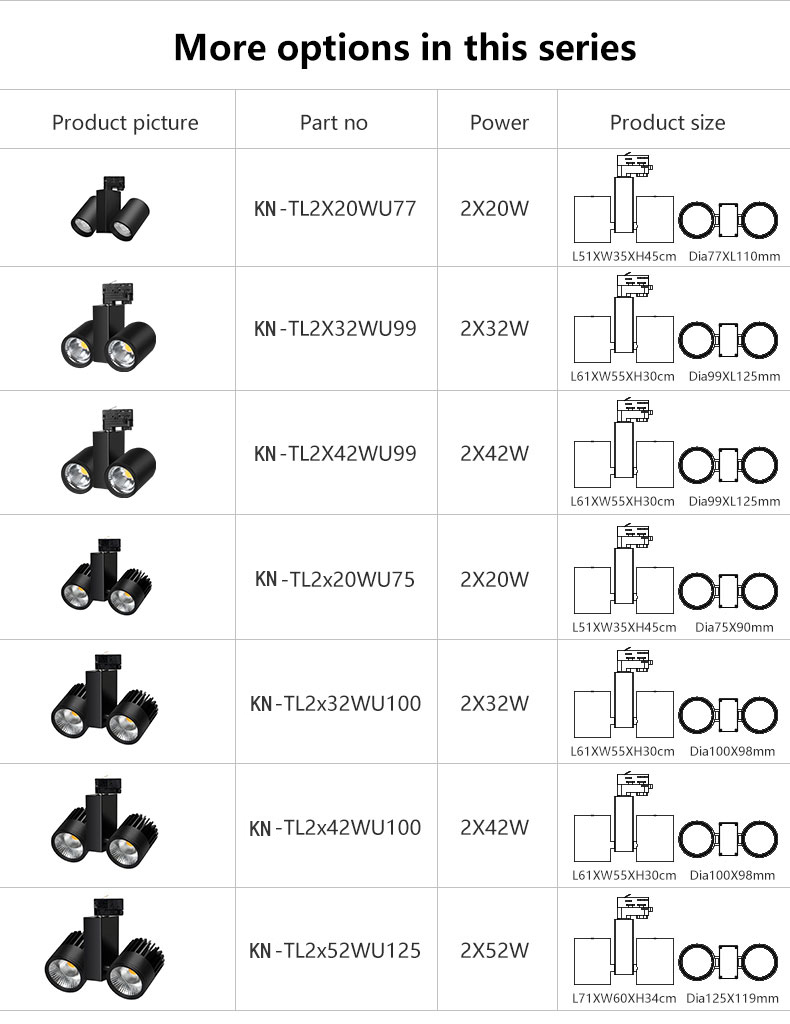 More options in this series

| Product picture | Part no | Power | Product size |
|---|---|---|---|
| | KN-TL2X20WU77 | 2X20W | L51XW35XH45cm Dia77XL110mm |
| | KN-TL2X32WU99 | 2X32W | L61XW55XH30cm Dia99XL125mm |
| | KN-TL2X42WU99 | 2X42W | L61XW55XH30cm Dia99XL125mm |
| | KN-TL2x20WU75 | 2X20W | L51XW35XH45cm Dia75X90mm |
| | KN-TL2x32WU100 | 2X32W | L61XW55XH30cm Dia100X98mm |
| | KN-TL2x42WU100 | 2X42W | L61XW55XH30cm Dia100X98mm |
| | KN-TL2x52WU125 | 2X52W | L71XW60XH34cm Dia125X119mm |